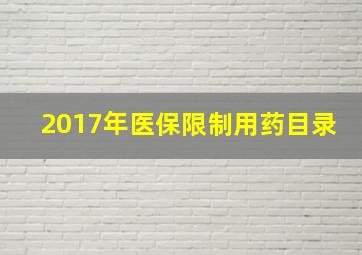 2017年医保限制用药目录